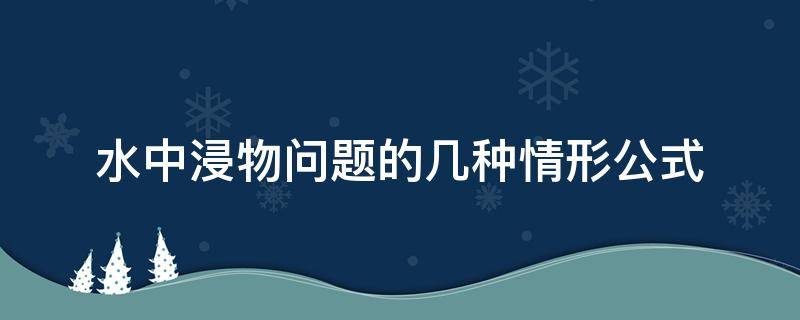 水中浸物问题的几种情形公式